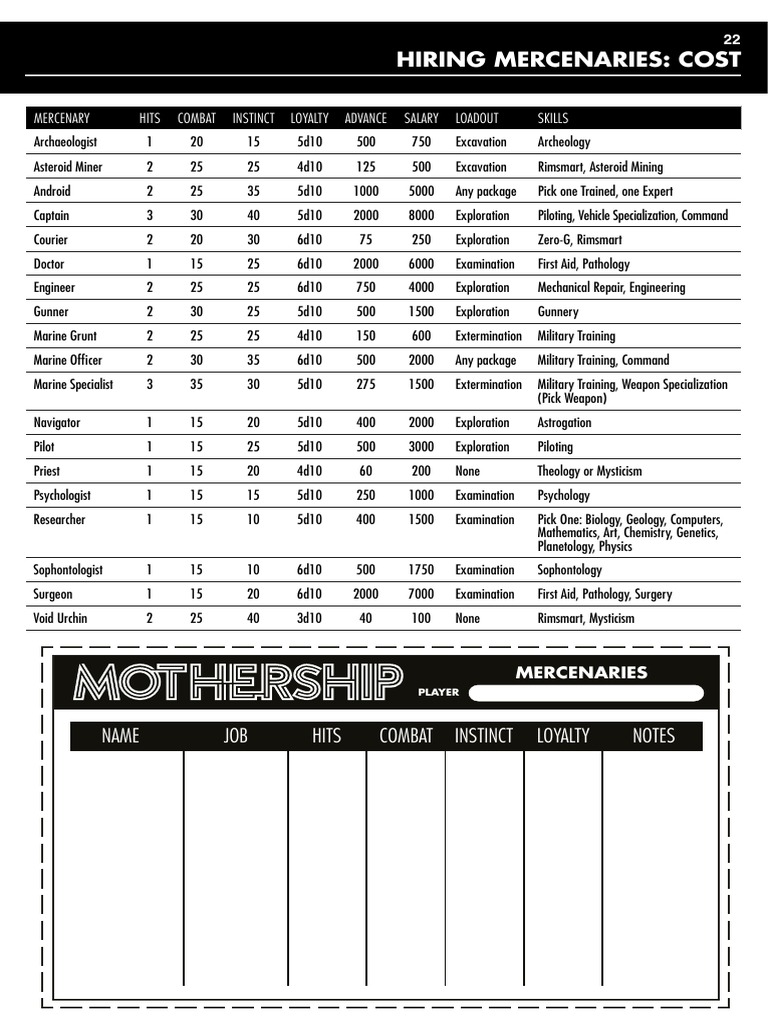 22
HIRING MERCENARIES: COST

| MERCENARY | HITS | COMBAT | INSTINCT | LOYALTY | ADVANCE | SALARY | LOADOUT | SKILLS |
|---|---|---|---|---|---|---|---|---|
| Archaeologist | 1 | 20 | 15 | 5d10 | 500 | 750 | Excavation | Archeology |
| Asteroid Miner | 2 | 25 | 25 | 4d10 | 125 | 500 | Excavation | Rimsmart, Asteroid Mining |
| Android | 2 | 25 | 35 | 5d10 | 1000 | 5000 | Any package | Pick one Trained, one Expert |
| Captain | 3 | 30 | 40 | 5d10 | 2000 | 8000 | Exploration | Piloting, Vehicle Specialization, Command |
| Courier | 2 | 20 | 30 | 6d10 | 75 | 250 | Exploration | Zero-G, Rimsmart |
| Doctor | 1 | 15 | 25 | 6d10 | 2000 | 6000 | Examination | First Aid, Pathology |
| Engineer | 2 | 25 | 25 | 6d10 | 750 | 4000 | Exploration | Mechanical Repair, Engineering |
| Gunner | 2 | 30 | 25 | 5d10 | 500 | 1500 | Exploration | Gunnery |
| Marine Grunt | 2 | 25 | 25 | 4d10 | 150 | 600 | Extermination | Military Training |
| Marine Officer | 2 | 30 | 35 | 6d10 | 500 | 2000 | Any package | Military Training, Command |
| Marine Specialist | 3 | 35 | 30 | 5d10 | 275 | 1500 | Extermination | Military Training, Weapon Specialization (Pick Weapon) |
| Navigator | 1 | 15 | 20 | 5d10 | 400 | 2000 | Exploration | Astrogation |
| Pilot | 1 | 15 | 25 | 5d10 | 500 | 3000 | Exploration | Piloting |
| Priest | 1 | 15 | 20 | 4d10 | 60 | 200 | None | Theology or Mysticism |
| Psychologist | 1 | 15 | 15 | 5d10 | 250 | 1000 | Examination | Psychology |
| Researcher | 1 | 15 | 10 | 5d10 | 400 | 1500 | Examination | Pick One: Biology, Geology, Computers, Mathematics, Art, Chemistry, Genetics, Planetology, Physics |
| Sophontologist | 1 | 15 | 10 | 6d10 | 500 | 1750 | Examination | Sophontology |
| Surgeon | 1 | 15 | 20 | 6d10 | 2000 | 7000 | Examination | First Aid, Pathology, Surgery |
| Void Urchin | 2 | 25 | 40 | 3d10 | 40 | 100 | None | Rimsmart, Mysticism |

MOTHERSHIP
MERCENARIES
PLAYER

| NAME | JOB | HITS | COMBAT | INSTINCT | LOYALTY | NOTES |
|---|---|---|---|---|---|---|
| | | | | | | |